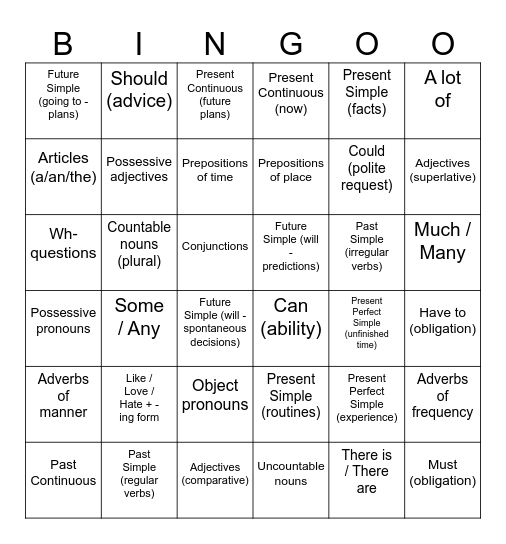 | B | I | N | G | O | O |
|---|---|---|---|---|---|
| Future Simple (going to - plans) | Should (advice) | Present Continuous (future plans) | Present Continuous (now) | Present Simple (facts) | A lot of |
| Articles (a/an/the) | Possessive adjectives | Prepositions of time | Prepositions of place | Could (polite request) | Adjectives (superlative) |
| Wh-questions | Countable nouns (plural) | Conjunctions | Future Simple (will - predictions) | Past Simple (irregular verbs) | Much / Many |
| Possessive pronouns | Some / Any | Future Simple (will - spontaneous decisions) | Can (ability) | Present Perfect Simple (unfinished time) | Have to (obligation) |
| Adverbs of manner | Like / Love / Hate + -ing form | Object pronouns | Present Simple (routines) | Present Perfect Simple (experience) | Adverbs of frequency |
| Past Continuous | Past Simple (regular verbs) | Adjectives (comparative) | Uncountable nouns | There is / There are | Must (obligation) |